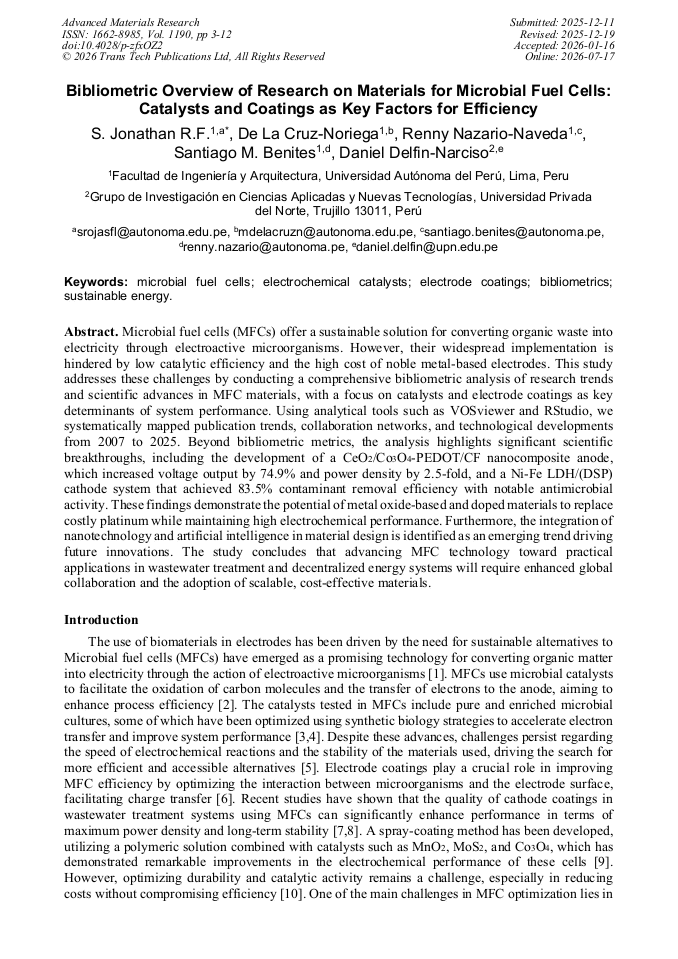 Advanced Materials Research
ISSN: 1662-8985, Vol. 1190, pp 3-12
doi:10.4028/p-zfxOZ2
© 2026 Trans Tech Publications Ltd, All Rights Reserved

Submitted: 2025-12-11
Revised: 2025-12-19
Accepted: 2026-01-16
Online: 2026-07-17

Bibliometric Overview of Research on Materials for Microbial Fuel Cells: Catalysts and Coatings as Key Factors for Efficiency

S. Jonathan R.F.$^{1,a*}$, De La Cruz-Noriega$^{1,b}$, Renny Nazario-Naveda$^{1,c}$, Santiago M. Benites$^{1,d}$, Daniel Delfin-Narciso$^{2,e}$

$^{1}$Facultad de Ingeniería y Arquitectura, Universidad Autónoma del Perú, Lima, Peru

$^{2}$Grupo de Investigación en Ciencias Aplicadas y Nuevas Tecnologías, Universidad Privada del Norte, Trujillo 13011, Perú

$^{a}$srojasfl@autonoma.edu.pe, $^{b}$mdelacruzn@autonoma.edu.pe, $^{c}$santiago.benites@autonoma.pe, $^{d}$renny.nazario@autonoma.pe, $^{e}$daniel.delfin@upn.edu.pe

Keywords: microbial fuel cells; electrochemical catalysts; electrode coatings; bibliometrics; sustainable energy.

Abstract. Microbial fuel cells (MFCs) offer a sustainable solution for converting organic waste into electricity through electroactive microorganisms. However, their widespread implementation is hindered by low catalytic efficiency and the high cost of noble metal-based electrodes. This study addresses these challenges by conducting a comprehensive bibliometric analysis of research trends and scientific advances in MFC materials, with a focus on catalysts and electrode coatings as key determinants of system performance. Using analytical tools such as VOSviewer and RStudio, we systematically mapped publication trends, collaboration networks, and technological developments from 2007 to 2025. Beyond bibliometric metrics, the analysis highlights significant scientific breakthroughs, including the development of a $CeO_2/Co_3O_4$-PEDOT/CF nanocomposite anode, which increased voltage output by 74.9% and power density by 2.5-fold, and a Ni-Fe LDH/(DSP) cathode system that achieved 83.5% contaminant removal efficiency with notable antimicrobial activity. These findings demonstrate the potential of metal oxide-based and doped materials to replace costly platinum while maintaining high electrochemical performance. Furthermore, the integration of nanotechnology and artificial intelligence in material design is identified as an emerging trend driving future innovations. The study concludes that advancing MFC technology toward practical applications in wastewater treatment and decentralized energy systems will require enhanced global collaboration and the adoption of scalable, cost-effective materials.

Introduction

The use of biomaterials in electrodes has been driven by the need for sustainable alternatives to Microbial fuel cells (MFCs) have emerged as a promising technology for converting organic matter into electricity through the action of electroactive microorganisms [1]. MFCs use microbial catalysts to facilitate the oxidation of carbon molecules and the transfer of electrons to the anode, aiming to enhance process efficiency [2]. The catalysts tested in MFCs include pure and enriched microbial cultures, some of which have been optimized using synthetic biology strategies to accelerate electron transfer and improve system performance [3,4]. Despite these advances, challenges persist regarding the speed of electrochemical reactions and the stability of the materials used, driving the search for more efficient and accessible alternatives [5]. Electrode coatings play a crucial role in improving MFC efficiency by optimizing the interaction between microorganisms and the electrode surface, facilitating charge transfer [6]. Recent studies have shown that the quality of cathode coatings in wastewater treatment systems using MFCs can significantly enhance performance in terms of maximum power density and long-term stability [7,8]. A spray-coating method has been developed, utilizing a polymeric solution combined with catalysts such as $MnO_2$, $MoS_2$, and $Co_3O_4$, which has demonstrated remarkable improvements in the electrochemical performance of these cells [9]. However, optimizing durability and catalytic activity remains a challenge, especially in reducing costs without compromising efficiency [10]. One of the main challenges in MFC optimization lies in